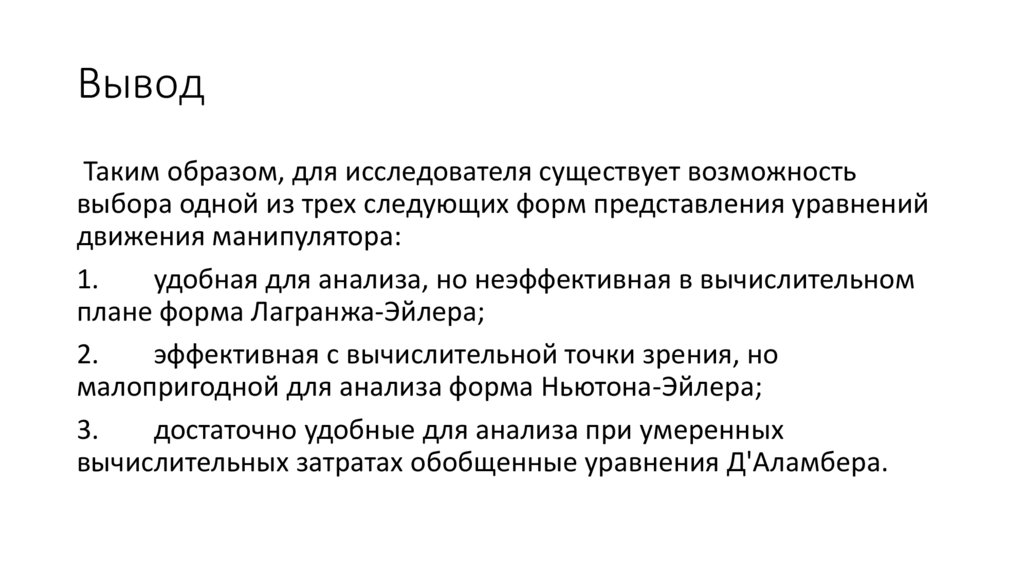 Вывод

Таким образом, для исследователя существует возможность выбора одной из трех следующих форм представления уравнений движения манипулятора:

1. удобная для анализа, но неэффективная в вычислительном плане форма Лагранжа-Эйлера;

2. эффективная с вычислительной точки зрения, но малопригодной для анализа форма Ньютона-Эйлера;

3. достаточно удобные для анализа при умеренных вычислительных затратах обобщенные уравнения Д'Аламбера.